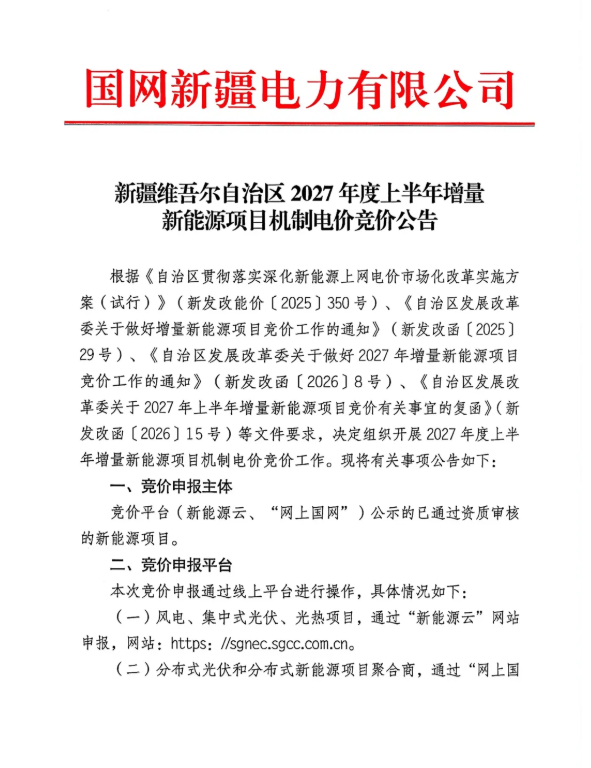 国网新疆电力有限公司

新疆维吾尔自治区2027年度上半年增量
新能源项目机制电价竞价公告

根据《自治区贯彻落实深化新能源上网电价市场化改革实施方案（试行）》（新发改能价〔2025〕350号）、《自治区发展改革委关于做好增量新能源项目竞价工作的通知》（新发改函〔2025〕29号）、《自治区发展改革委关于做好2027年增量新能源项目竞价工作的通知》（新发改函〔2026〕8号）、《自治区发展改革委关于2027年上半年增量新能源项目竞价有关事宜的复函》（新发改函〔2026〕15号）等文件要求，决定组织开展2027年度上半年增量新能源项目机制电价竞价工作。现将有关事项公告如下：

一、竞价申报主体

竞价平台（新能源云、“网上国网”）公示的已通过资质审核的新能源项目。

二、竞价申报平台

本次竞价申报通过线上平台进行操作，具体情况如下：

（一）风电、集中式光伏、光热项目，通过“新能源云”网站申报，网站：https://sgnec.sgcc.com.cn。

（二）分布式光伏和分布式新能源项目聚合商，通过“网上国